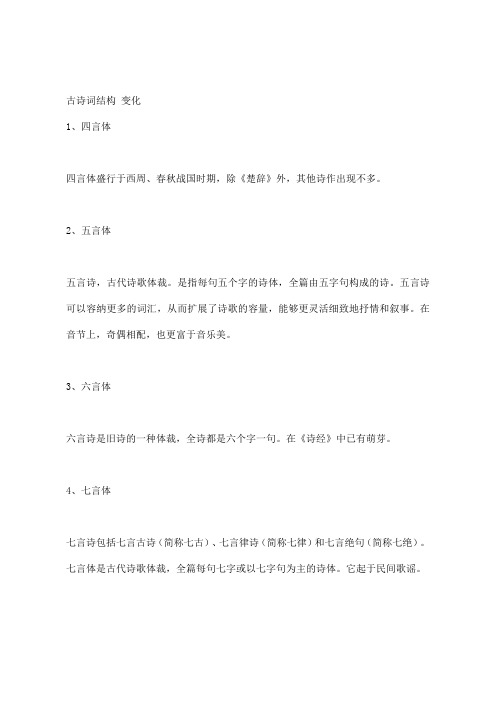 古诗词结构 变化

1、四言体

四言体盛行于西周、春秋战国时期，除《楚辞》外，其他诗作出现不多。

2、五言体

五言诗，古代诗歌体裁。是指每句五个字的诗体，全篇由五字句构成的诗。五言诗可以容纳更多的词汇，从而扩展了诗歌的容量，能够更灵活细致地抒情和叙事。在音节上，奇偶相配，也更富于音乐美。

3、六言体

六言诗是旧诗的一种体裁，全诗都是六个字一句。在《诗经》中已有萌芽。

4、七言体

七言诗包括七言古诗（简称七古）、七言律诗（简称七律）和七言绝句（简称七绝）。七言体是古代诗歌体裁，全篇每句七字或以七字句为主的诗体。它起于民间歌谣。